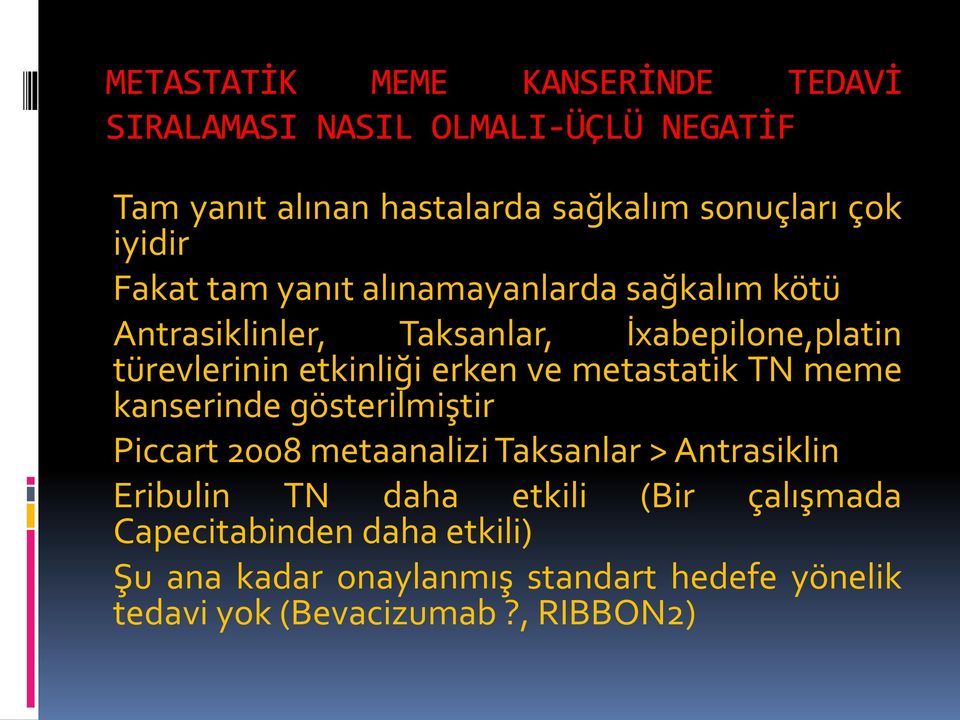 METASTATİK MEME KANSERİNDE TEDAVİ SIRALAMASI NASIL OLMALI-ÜÇLÜ NEGATİF

Tam yanıt alınan hastalarda sağkalım sonuçları çok iyidir

Fakat tam yanıt alınamayanlarda sağkalım kötü

Antrasiklinler, Taksanlar, İxabepilone,platin türevlerinin etkinliği erken ve metastatik TN meme kanserinde gösterilmiştir

Piccart 2008 metaanalizi Taksanlar > Antrasiklin

Eribulin TN daha etkili (Bir çalışmada Capecitabinden daha etkili)

Şu ana kadar onaylanmış standart hedefe yönelik tedavi yok (Bevacizumab ?, RIBBON2)